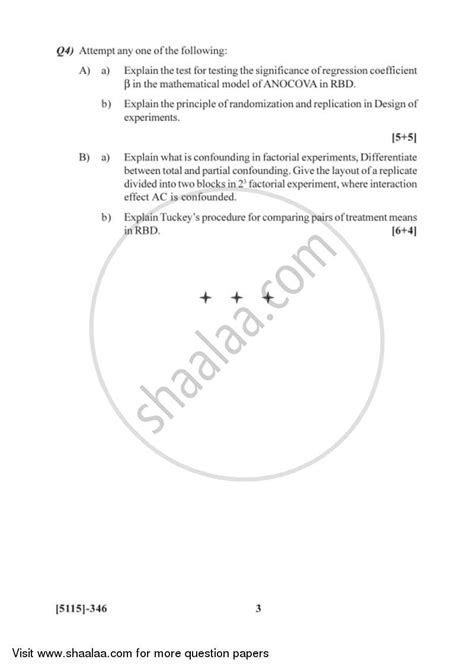 Q4) Attempt any one of the following:

A) a) Explain the test for testing the significance of regression coefficient $\beta$ in the mathematical model of ANOCOVA in RBD.

b) Explain the principle of randomization and replication in Design of experiments.

[5+5]

B) a) Explain what is confounding in factorial experiments, Differentiate between total and partial confounding. Give the layout of a replicate divided into two blocks in $2^3$ factorial experiment, where interaction effect AC is confounded.

b) Explain Tuckey's procedure for comparing pairs of treatment means in RBD. [6+4]

+ + +

shaalaa.com

[5115]-346 3

Visit www.shaalaa.com for more question papers